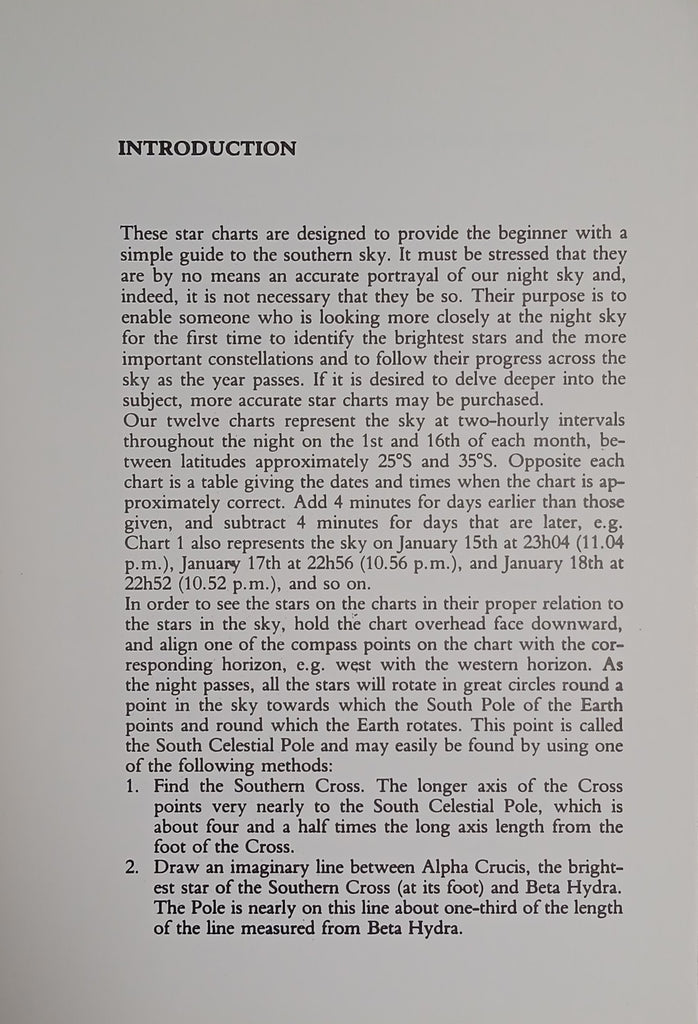 INTRODUCTION

These star charts are designed to provide the beginner with a simple guide to the southern sky. It must be stressed that they are by no means an accurate portrayal of our night sky and, indeed, it is not necessary that they be so. Their purpose is to enable someone who is looking more closely at the night sky for the first time to identify the brightest stars and the more important constellations and to follow their progress across the sky as the year passes. If it is desired to delve deeper into the subject, more accurate star charts may be purchased.
Our twelve charts represent the sky at two-hourly intervals throughout the night on the 1st and 16th of each month, between latitudes approximately 25°S and 35°S. Opposite each chart is a table giving the dates and times when the chart is approximately correct. Add 4 minutes for days earlier than those given, and subtract 4 minutes for days that are later, e.g. Chart 1 also represents the sky on January 15th at 23h04 (11.04 p.m.), January 17th at 22h56 (10.56 p.m.), and January 18th at 22h52 (10.52 p.m.), and so on.
In order to see the stars on the charts in their proper relation to the stars in the sky, hold the chart overhead face downward, and align one of the compass points on the chart with the corresponding horizon, e.g. west with the western horizon. As the night passes, all the stars will rotate in great circles round a point in the sky towards which the South Pole of the Earth points and round which the Earth rotates. This point is called the South Celestial Pole and may easily be found by using one of the following methods:
1. Find the Southern Cross. The longer axis of the Cross points very nearly to the South Celestial Pole, which is about four and a half times the long axis length from the foot of the Cross.
2. Draw an imaginary line between Alpha Crucis, the brightest star of the Southern Cross (at its foot) and Beta Hydra. The Pole is nearly on this line about one-third of the length of the line measured from Beta Hydra.